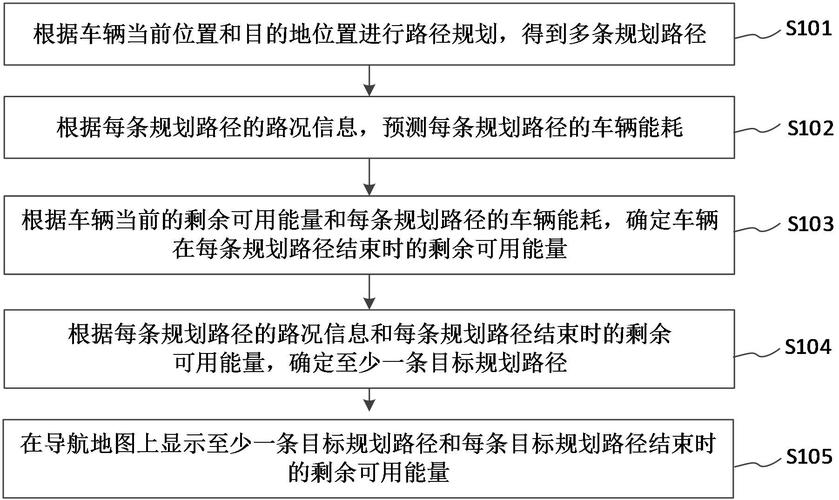 根据车辆当前位置和目的地位置进行路径规划，得到多条规划路径

S101

根据每条规划路径的路况信息，预测每条规划路径的车辆能耗

S102

根据车辆当前的剩余可用能量和每条规划路径的车辆能耗，确定车辆在每条规划路径结束时的剩余可用能量

S103

根据每条规划路径的路况信息和每条规划路径结束时的剩余可用能量，确定至少一条目标规划路径

S104

在导航地图上显示至少一条目标规划路径和每条目标规划路径结束时的剩余可用能量

S105